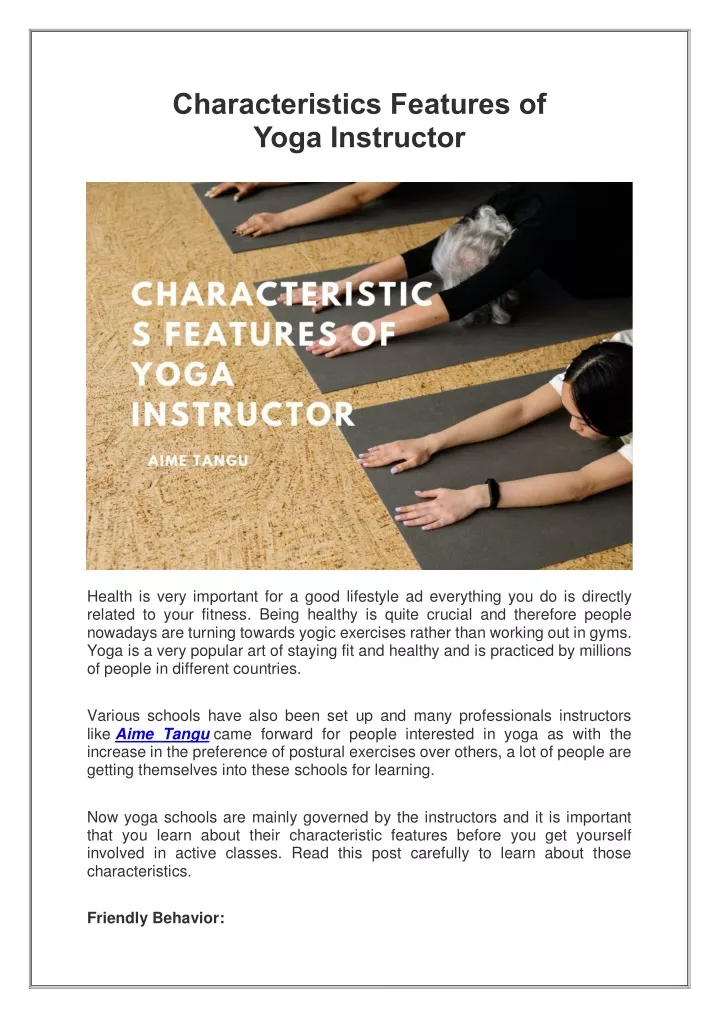 Characteristics Features of Yoga Instructor

CHARACTERISTIC S FEATURES OF YOGA INSTRUCTOR

AIME TANGU

Health is very important for a good lifestyle ad everything you do is directly related to your fitness. Being healthy is quite crucial and therefore people nowadays are turning towards yogic exercises rather than working out in gyms. Yoga is a very popular art of staying fit and healthy and is practiced by millions of people in different countries.

Various schools have also been set up and many professionals instructors like Aime Tangu came forward for people interested in yoga as with the increase in the preference of postural exercises over others, a lot of people are getting themselves into these schools for learning.

Now yoga schools are mainly governed by the instructors and it is important that you learn about their characteristic features before you get yourself involved in active classes. Read this post carefully to learn about those characteristics.

Friendly Behavior: